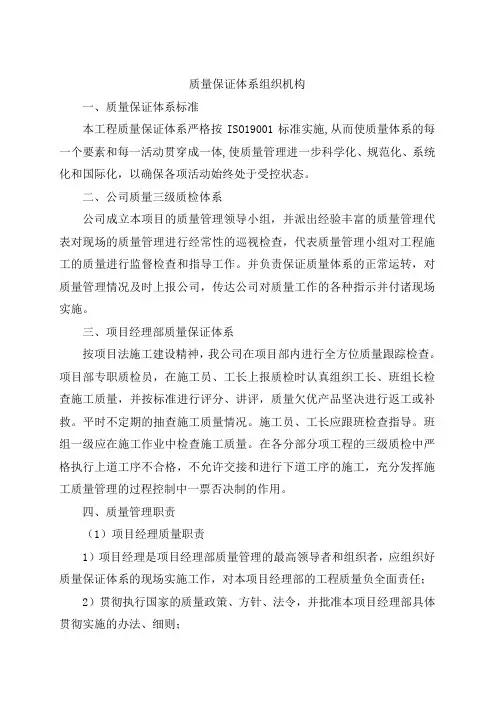 质量保证体系组织机构

一、质量保证体系标准

本工程质量保证体系严格按 ISO19001 标准实施,从而使质量体系的每一个要素和每一活动贯穿成一体,使质量管理进一步科学化、规范化、系统化和国际化，以确保各项活动始终处于受控状态。

二、公司质量三级质检体系

公司成立本项目的质量管理领导小组，并派出经验丰富的质量管理代表对现场的质量管理进行经常性的巡视检查，代表质量管理小组对工程施工的质量进行监督检查和指导工作。并负责保证质量体系的正常运转，对质量管理情况及时上报公司，传达公司对质量工作的各种指示并付诸现场实施。

三、项目经理部质量保证体系

按项目法施工建设精神，我公司在项目部内进行全方位质量跟踪检查。项目部专职质检员，在施工员、工长上报质检时认真组织工长、班组长检查施工质量，并按标准进行评分、讲评，质量欠优产品坚决进行返工或补救。平时不定期的抽查施工质量情况。施工员、工长应跟班检查指导。班组一级应在施工作业中检查施工质量。在各分部分项工程的三级质检中严格执行上道工序不合格，不允许交接和进行下道工序的施工，充分发挥施工质量管理的过程控制中一票否决制的作用。

四、质量管理职责

（1）项目经理质量职责

1）项目经理是项目经理部质量管理的最高领导者和组织者，应组织好质量保证体系的现场实施工作，对本项目经理部的工程质量负全面责任；

2）贯彻执行国家的质量政策、方针、法令，并批准本项目经理部具体贯彻实施的办法、细则；